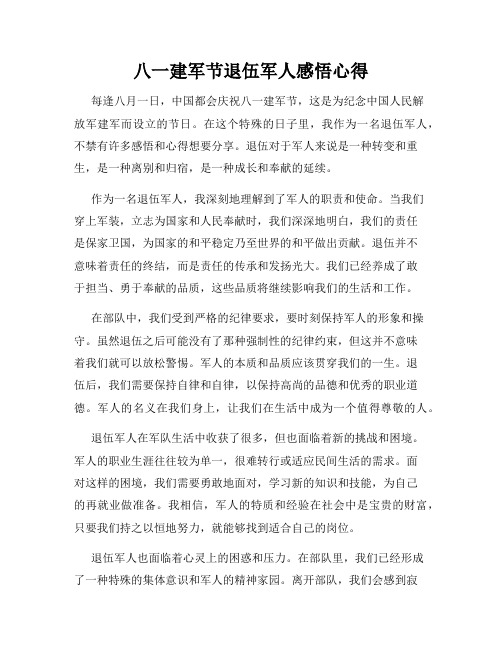 八一建军节退伍军人感悟心得

每逢八月一日，中国都会庆祝八一建军节，这是为纪念中国人民解放军建军而设立的节日。在这个特殊的日子里，我作为一名退伍军人，不禁有许多感悟和心得想要分享。退伍对于军人来说是一种转变和重生，是一种离别和归宿，是一种成长和奉献的延续。

作为一名退伍军人，我深刻地理解到了军人的职责和使命。当我们穿上军装，立志为国家和人民奉献时，我们深深地明白，我们的责任是保家卫国，为国家的和平稳定乃至世界的和平做出贡献。退伍并不意味着责任的终结，而是责任的传承和发扬光大。我们已经养成了敢于担当、勇于奉献的品质，这些品质将继续影响我们的生活和工作。

在部队中，我们受到严格的纪律要求，要时刻保持军人的形象和操守。虽然退伍之后可能没有了那种强制性的纪律约束，但这并不意味着我们就可以放松警惕。军人的本质和品质应该贯穿我们的一生。退伍后，我们需要保持自律和自律，以保持高尚的品德和优秀的职业道德。军人的名义在我们身上，让我们在生活中成为一个值得尊敬的人。

退伍军人在军队生活中收获了很多，但也面临着新的挑战和困境。军人的职业生涯往往较为单一，很难转行或适应民间生活的需求。面对这样的困境，我们需要勇敢地面对，学习新的知识和技能，为自己的再就业做准备。我相信，军人的特质和经验在社会中是宝贵的财富，只要我们持之以恒地努力，就能够找到适合自己的岗位。

退伍军人也面临着心灵上的困惑和压力。在部队里，我们已经形成了一种特殊的集体意识和军人的精神家园。离开部队，我们会感到寂